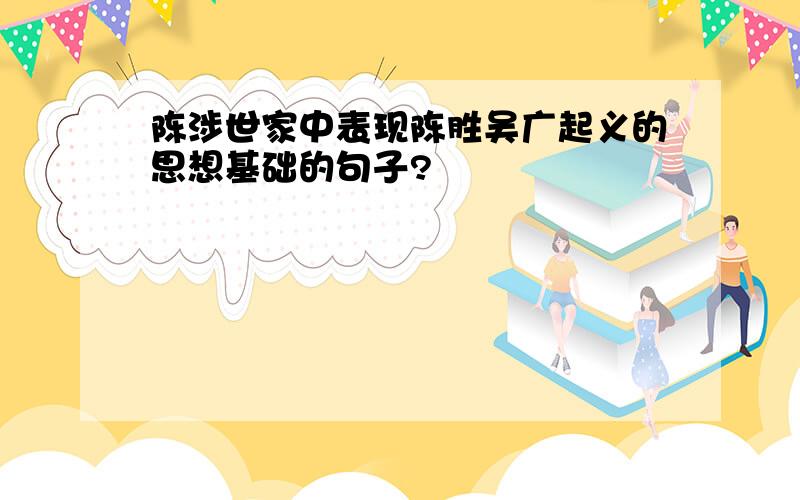 陈涉世家中表现陈胜吴广起义的思想基础的句子?